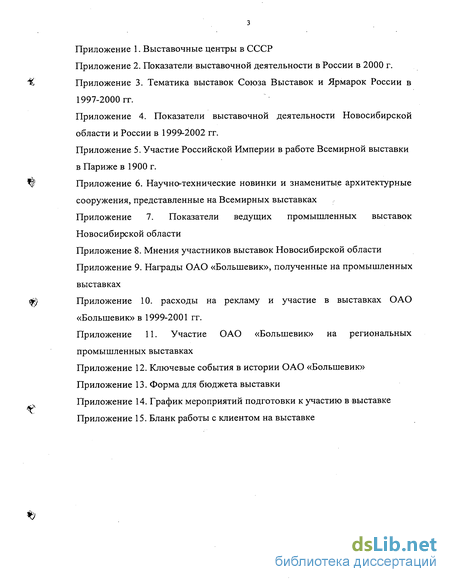 3

Приложение 1. Выставочные центры в СССР

Приложение 2. Показатели выставочной деятельности в России в 2000 г.

Приложение 3. Тематика выставок Союза Выставок и Ярмарок России в 1997-2000 гг.

Приложение 4. Показатели выставочной деятельности Новосибирской области и России в 1999-2002 гг.

Приложение 5. Участие Российской Империи в работе Всемирной выставки в Париже в 1900 г.

Приложение 6. Научно-технические новинки и знаменитые архитектурные сооружения, представленные на Всемирных выставках

Приложение 7. Показатели ведущих промышленных выставок Новосибирской области

Приложение 8. Мнения участников выставок Новосибирской области

Приложение 9. Награды ОАО «Большевик», полученные на промышленных выставках

Приложение 10. расходы на рекламу и участие в выставках ОАО «Большевик» в 1999-2001 гг.

Приложение 11. Участие ОАО «Большевик» на региональных промышленных выставках

Приложение 12. Ключевые события в истории ОАО «Большевик»

Приложение 13. Форма для бюджета выставки

Приложение 14. График мероприятий подготовки к участию в выставке

Приложение 15. Бланк работы с клиентом на выставке

dsLib.net
библиотека диссертаций